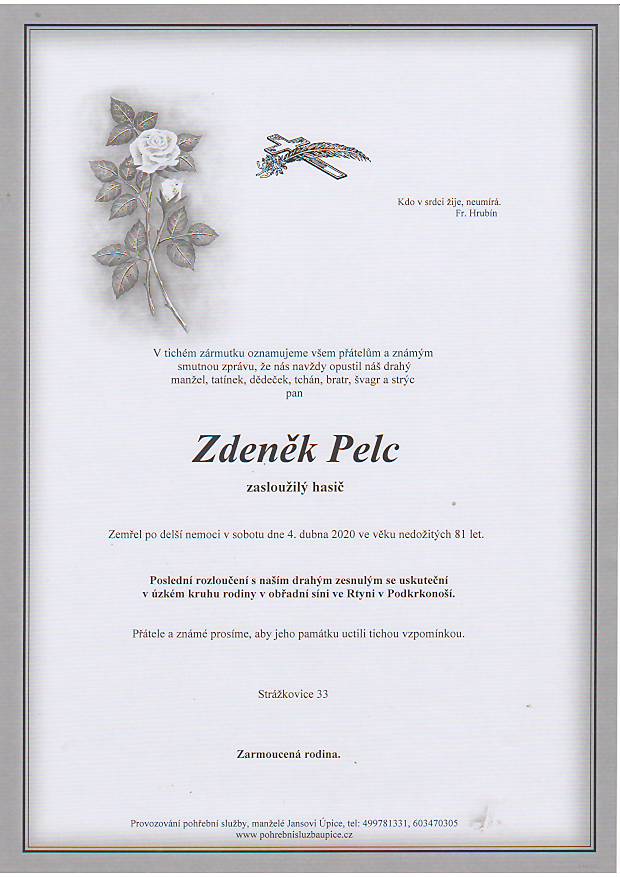 Kdo v srdci žije, neumírá.
Fr. Hrubín

V tichém zármutku oznamujeme všem přátelům a známým smutnou zprávu, že nás navždy opustil náš drahý manžel, tatínek, dědeček, tchán, bratr, švagr a strýc
pan

Zdeněk Pelc

zasloužilý hasič

Zemřel po delší nemoci v sobotu dne 4. dubna 2020 ve věku nedožitých 81 let.

Poslední rozloučení s naším drahým zesnulým se uskuteční v úzkém kruhu rodiny v obřadní síni ve Rtyni v Podkrkonoší.

Přátele a známé prosíme, aby jeho památku uctili tichou vzpomínkou.

Strážkovice 33

Zarmoucená rodina.

Provozování pohřební služby, manželé Jansovi Úpice, tel: 499781331, 603470305
www.pohrebnisluzbaupice.cz